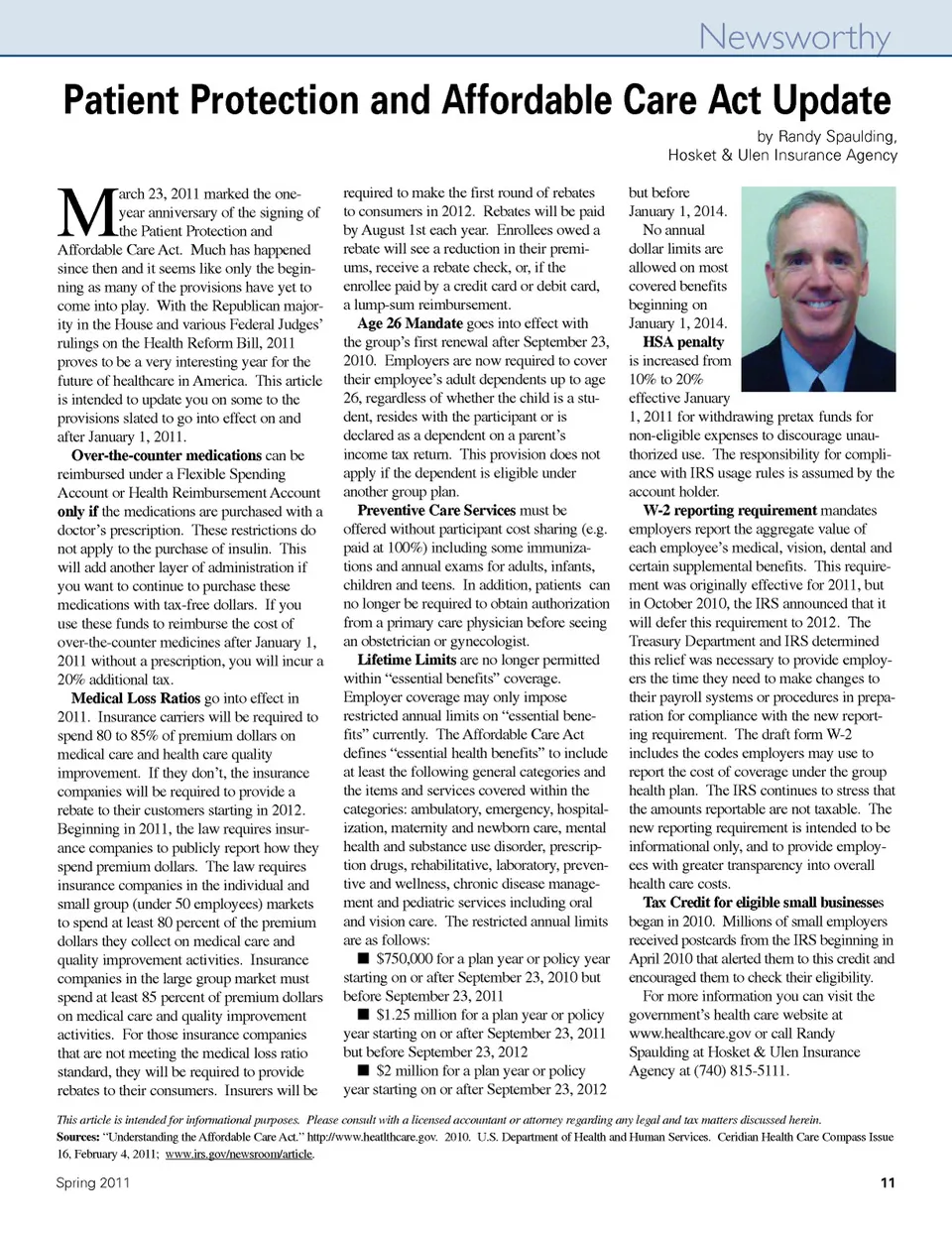 Newsworthy

Patient Protection and Affordable Care Act Update

by Randy Spaulding, Hosket & Ulen Insurance Agency

March 23, 2011 marked the one-year anniversary of the signing of the Patient Protection and Affordable Care Act. Much has happened since then and it seems like only the beginning as many of the provisions have yet to come into play. With the Republican majority in the House and various Federal Judges' rulings on the Health Reform Bill, 2011 proves to be a very interesting year for the future of healthcare in America. This article is intended to update you on some to the provisions slated to go into effect on and after January 1, 2011.

Over-the-counter medications can be reimbursed under a Flexible Spending Account or Health Reimbursement Account only if the medications are purchased with a doctor's prescription. These restrictions do not apply to the purchase of insulin. This will add another layer of administration if you want to continue to purchase these medications with tax-free dollars. If you use these funds to reimburse the cost of over-the-counter medicines after January 1, 2011 without a prescription, you will incur a 20% additional tax.

Medical Loss Ratios go into effect in 2011. Insurance carriers will be required to spend 80 to 85% of premium dollars on medical care and health care quality improvement. If they don't, the insurance companies will be required to provide a rebate to their customers starting in 2012. Beginning in 2011, the law requires insurance companies to publicly report how they spend premium dollars. The law requires insurance companies in the individual and small group (under 50 employees) markets to spend at least 80 percent of the premium dollars they collect on medical care and quality improvement activities. Insurance companies in the large group market must spend at least 85 percent of premium dollars on medical care and quality improvement activities. For those insurance companies that are not meeting the medical loss ratio standard, they will be required to provide rebates to their consumers. Insurers will be required to make the first round of rebates to consumers in 2012. Rebates will be paid by August 1st each year. Enrollees owed a rebate will see a reduction in their premiums, receive a rebate check, or, if the enrollee paid by a credit card or debit card, a lump-sum reimbursement.

Age 26 Mandate goes into effect with the group's first renewal after September 23, 2010. Employers are now required to cover their employee's adult dependents up to age 26, regardless of whether the child is a student, resides with the participant or is declared as a dependent on a parent's income tax return. This provision does not apply if the dependent is eligible under another group plan.

Preventive Care Services must be offered without participant cost sharing (e.g. paid at 100%) including some immunizations and annual exams for adults, infants, children and teens. In addition, patients can no longer be required to obtain authorization from a primary care physician before seeing an obstetrician or gynecologist.

Lifetime Limits are no longer permitted within "essential benefits" coverage. Employer coverage may only impose restricted annual limits on "essential benefits" currently. The Affordable Care Act defines "essential health benefits" to include at least the following general categories and the items and services covered within the categories: ambulatory, emergency, hospitalization, maternity and newborn care, mental health and substance use disorder, prescription drugs, rehabilitative, laboratory, preventive and wellness, chronic disease management and pediatric services including oral and vision care. The restricted annual limits are as follows:

■ $750,000 for a plan year or policy year starting on or after September 23, 2010 but before September 23, 2011

■ $1.25 million for a plan year or policy year starting on or after September 23, 2011 but before September 23, 2012

■ $2 million for a plan year or policy year starting on or after September 23, 2012 but before January 1, 2014.

No annual dollar limits are allowed on most covered benefits beginning on January 1, 2014.

HSA penalty is increased from 10% to 20% effective January 1, 2011 for withdrawing pretax funds for non-eligible expenses to discourage unauthorized use. The responsibility for compliance with IRS usage rules is assumed by the account holder.

W-2 reporting requirement mandates employers report the aggregate value of each employee's medical, vision, dental and certain supplemental benefits. This requirement was originally effective for 2011, but in October 2010, the IRS announced that it will defer this requirement to 2012. The Treasury Department and IRS determined this relief was necessary to provide employers the time they need to make changes to their payroll systems or procedures in preparation for compliance with the new reporting requirement. The draft form W-2 includes the codes employers may use to report the cost of coverage under the group health plan. The IRS continues to stress that the amounts reportable are not taxable. The new reporting requirement is intended to be informational only, and to provide employees with greater transparency into overall health care costs.

Tax Credit for eligible small businesses began in 2010. Millions of small employers received postcards from the IRS beginning in April 2010 that alerted them to this credit and encouraged them to check their eligibility.

For more information you can visit the government's health care website at www.healthcare.gov or call Randy Spaulding at Hosket & Ulen Insurance Agency at (740) 815-5111.

This article is intended for informational purposes. Please consult with a licensed accountant or attorney regarding any legal and tax matters discussed herein.
Sources: "Understanding the Affordable Care Act." http://www.heatlthcare.gov. 2010. U.S. Department of Health and Human Services. Ceridian Health Care Compass Issue 16, February 4, 2011; www.irs.gov/newsroom/article.

Spring 2011

11